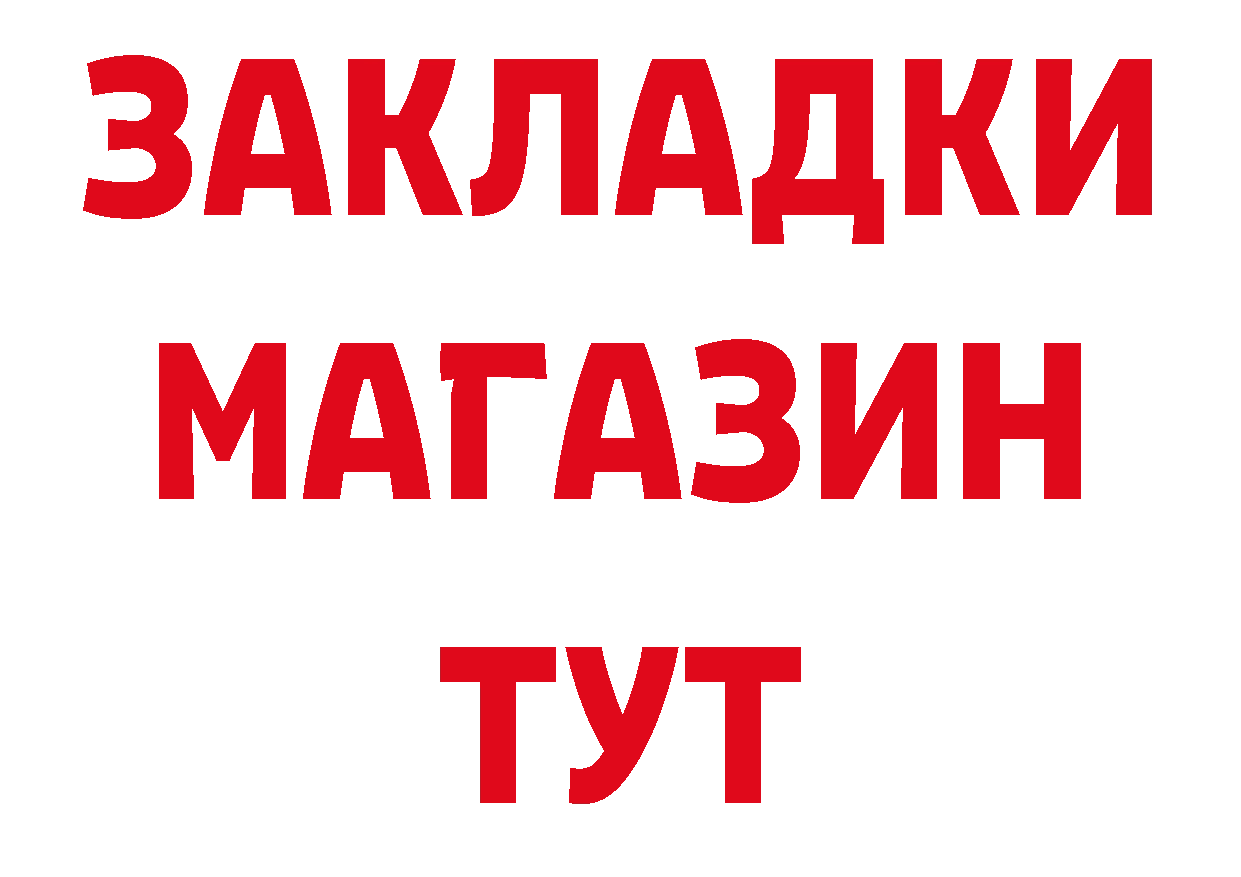 ЗАКЛАДКИ
МАГАЗИН
ТУТ